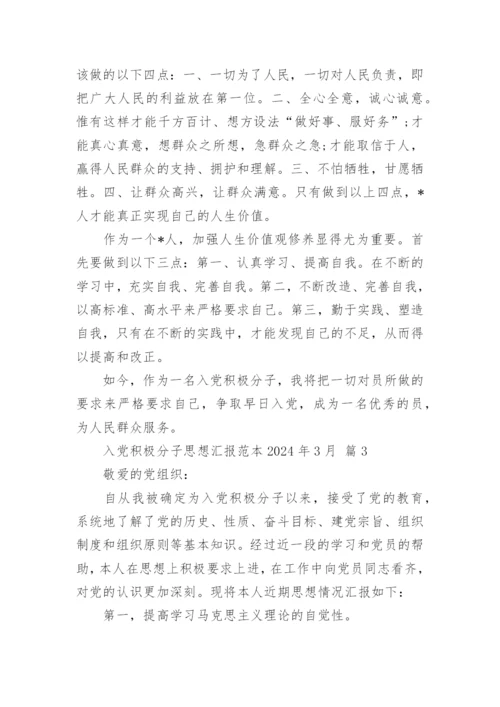 该做的以下四点：一、一切为了人民，一切对人民负责，即把广大人民的利益放在第一位。二、全心全意，诚心诚意。惟有这样才能千方百计、想方设法“做好事、服好务”；才能真心真意，想群众之所想，急群众之急；才能取信于人，赢得人民群众的支持、拥护和理解。三、不怕牺牲，甘愿牺牲。四、让群众高兴，让群众满意。只有做到以上四点，*人才能真正实现自己的人生价值。

作为一个*人，加强人生价值观修养显得尤为重要。首先要做到以下三点：第一、认真学习、提高自我。在不断的学习中，充实自我、完善自我。第二，不断改造、完善自我，以高标准、高水平来严格要求自己。第三，勤于实践、塑造自我，只有在不断的实践中，才能发现自己的不足，从而得以提高和改正。

如今，作为一名入党积极分子，我将把一切对员所做的要求来严格要求自己，争取早日入党，成为一名优秀的员，为人民群众服务。

入党积极分子思想汇报范本 2024 年 3 月 篇 3

敬爱的党组织：

自从我被确定为入党积极分子以来，接受了党的教育，系统地了解了党的历史、性质、奋斗目标、建党宗旨、组织制度和组织原则等基本知识。经过近一段的学习和党员的帮助，本人在思想上积极要求上进，在工作中向党员同志看齐，对党的认识更加深刻。现将本人近期思想情况汇报如下：

第一，提高学习马克思主义理论的自觉性。